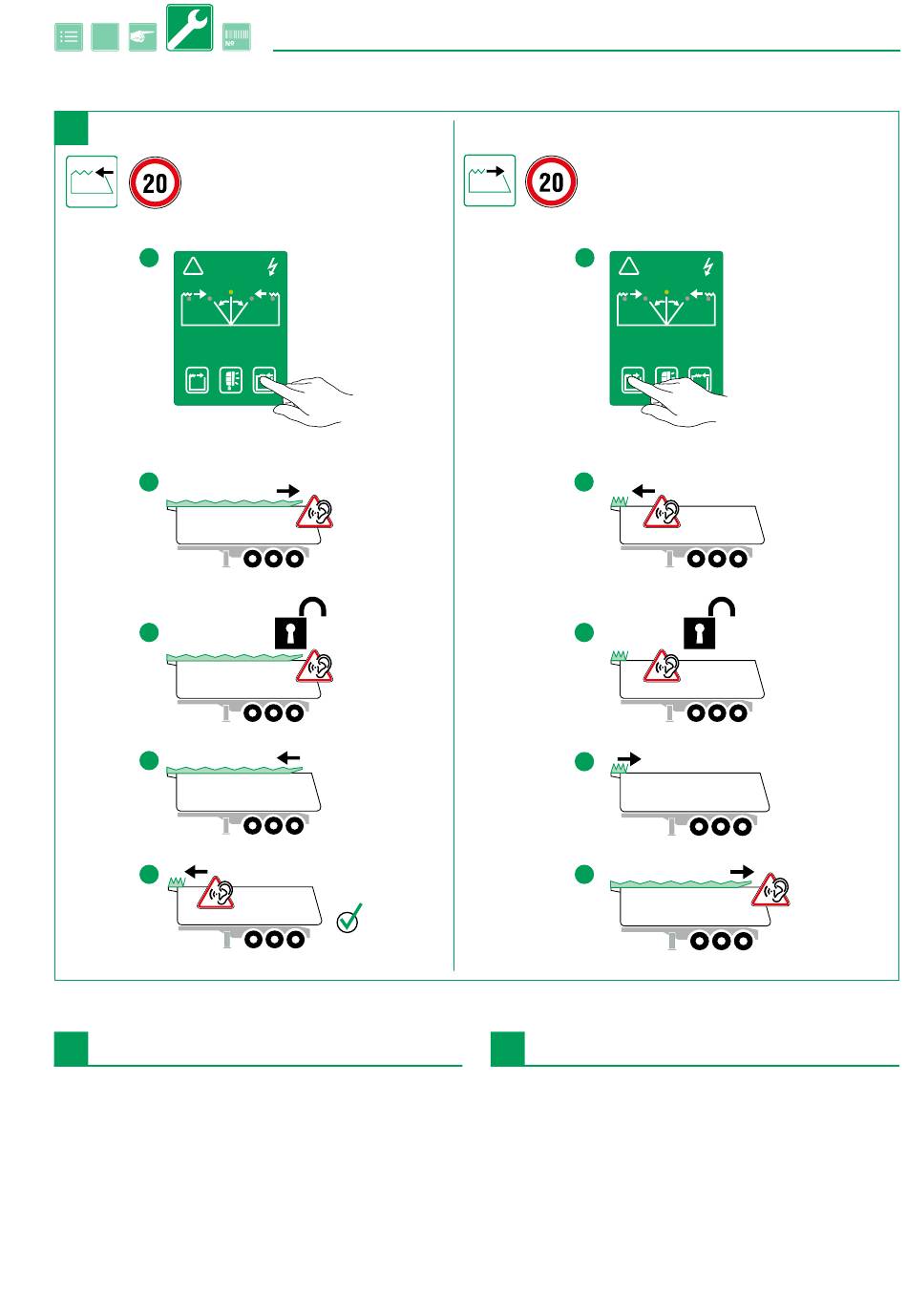 Nº

20

20